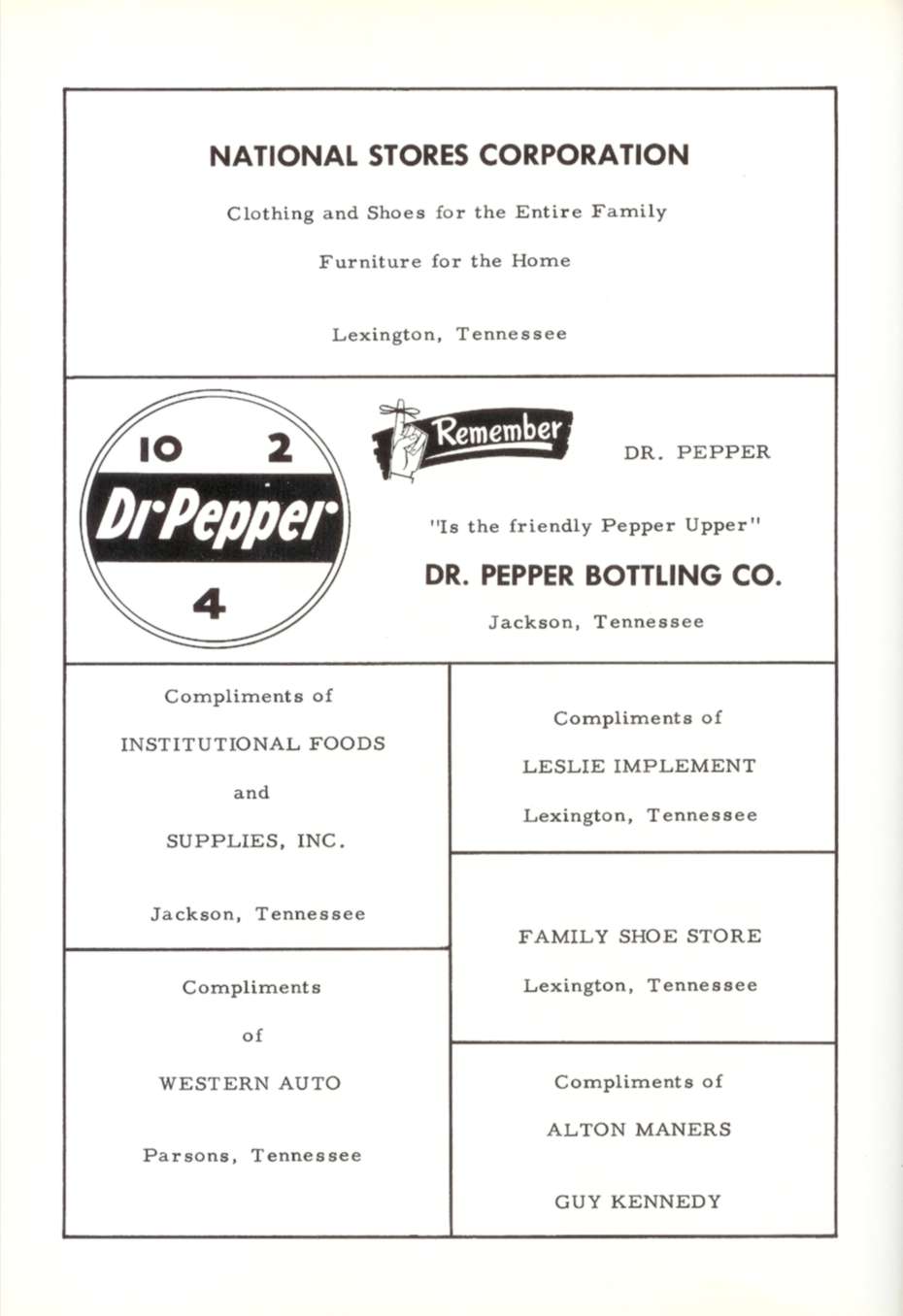 NATIONAL STORES CORPORATION

Clothing and Shoes for the Entire Family

Furniture for the Home

Lexington, Tennessee

10 2 Dr Pepper 4

Remember

DR. PEPPER

"Is the friendly Pepper Upper"

DR. PEPPER BOTTLING CO.

Jackson, Tennessee

Compliments of

INSTITUTIONAL FOODS

and

SUPPLIES, INC.

Jackson, Tennessee

Compliments

of

WESTERN AUTO

Parsons, Tennessee

Compliments of

LESLIE IMPLEMENT

Lexington, Tennessee

FAMILY SHOE STORE

Lexington, Tennessee

Compliments of

ALTON MANERS

GUY KENNEDY